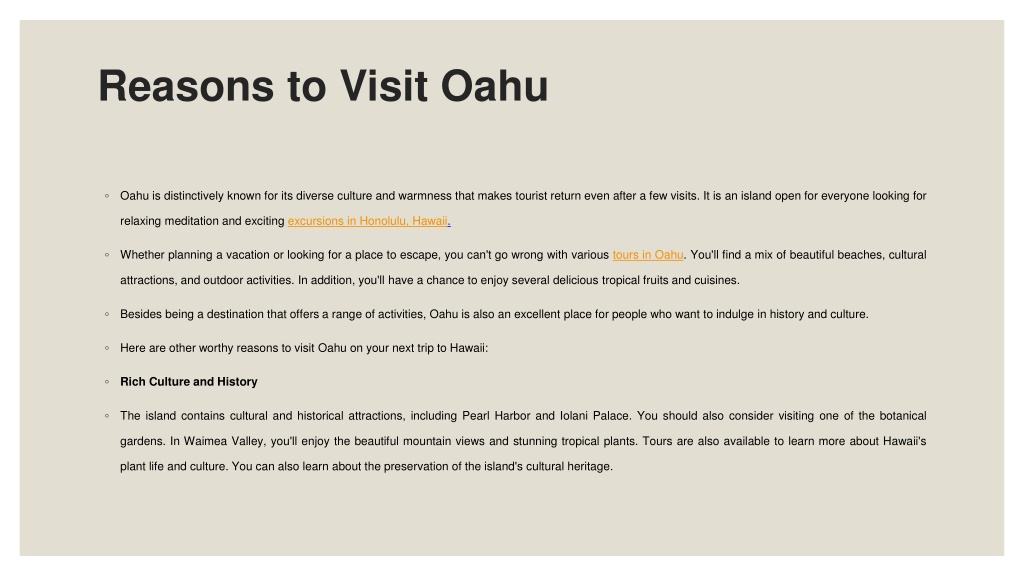 Reasons to Visit Oahu

◦ Oahu is distinctively known for its diverse culture and warmness that makes tourist return even after a few visits. It is an island open for everyone looking for relaxing meditation and exciting excursions in Honolulu, Hawaii.

◦ Whether planning a vacation or looking for a place to escape, you can't go wrong with various tours in Oahu. You'll find a mix of beautiful beaches, cultural attractions, and outdoor activities. In addition, you'll have a chance to enjoy several delicious tropical fruits and cuisines.

◦ Besides being a destination that offers a range of activities, Oahu is also an excellent place for people who want to indulge in history and culture.

◦ Here are other worthy reasons to visit Oahu on your next trip to Hawaii:

◦ Rich Culture and History

◦ The island contains cultural and historical attractions, including Pearl Harbor and Iolani Palace. You should also consider visiting one of the botanical gardens. In Waimea Valley, you'll enjoy the beautiful mountain views and stunning tropical plants. Tours are also available to learn more about Hawaii's plant life and culture. You can also learn about the preservation of the island's cultural heritage.